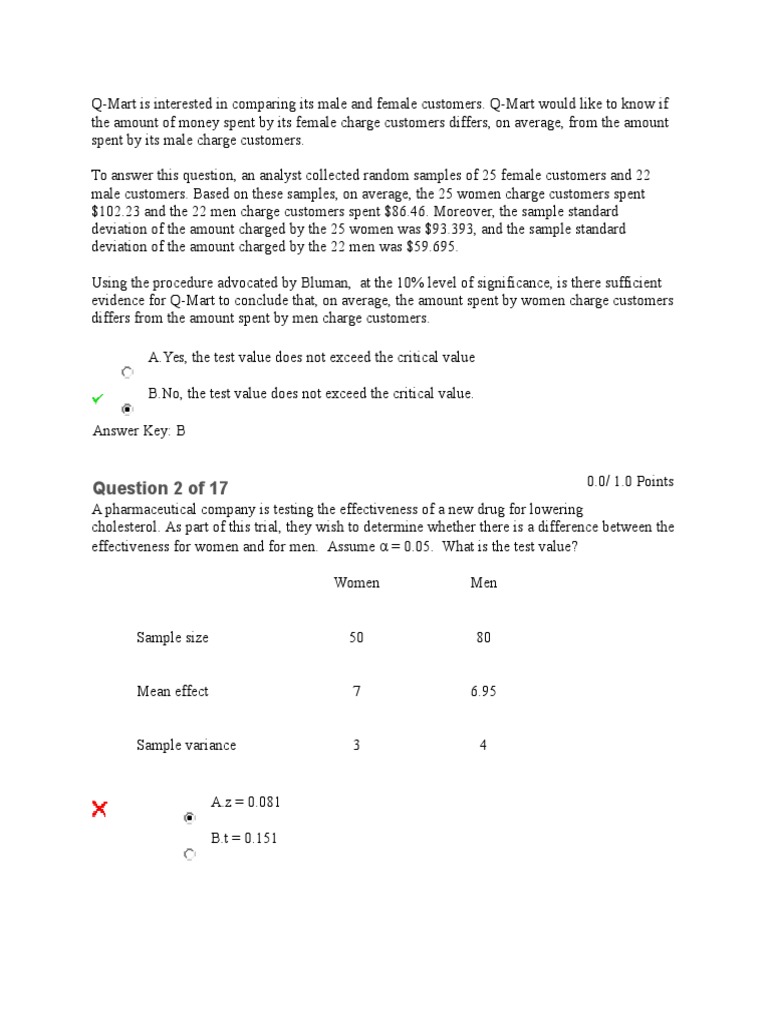 Q-Mart is interested in comparing its male and female customers. Q-Mart would like to know if the amount of money spent by its female charge customers differs, on average, from the amount spent by its male charge customers.

To answer this question, an analyst collected random samples of 25 female customers and 22 male customers. Based on these samples, on average, the 25 women charge customers spent \$102.23 and the 22 men charge customers spent \$86.46. Moreover, the sample standard deviation of the amount charged by the 25 women was \$93.393, and the sample standard deviation of the amount charged by the 22 men was \$59.695.

Using the procedure advocated by Bluman, at the 10% level of significance, is there sufficient evidence for Q-Mart to conclude that, on average, the amount spent by women charge customers differs from the amount spent by men charge customers.

A.Yes, the test value does not exceed the critical value

B.No, the test value does not exceed the critical value.

Answer Key: B

Question 2 of 17

0.0/ 1.0 Points

A pharmaceutical company is testing the effectiveness of a new drug for lowering cholesterol. As part of this trial, they wish to determine whether there is a difference between the effectiveness for women and for men. Assume $\alpha = 0.05$. What is the test value?

| | Women | Men |
|---|---|---|
| Sample size | 50 | 80 |
| Mean effect | 7 | 6.95 |
| Sample variance | 3 | 4 |

A.z = 0.081

B.t = 0.151